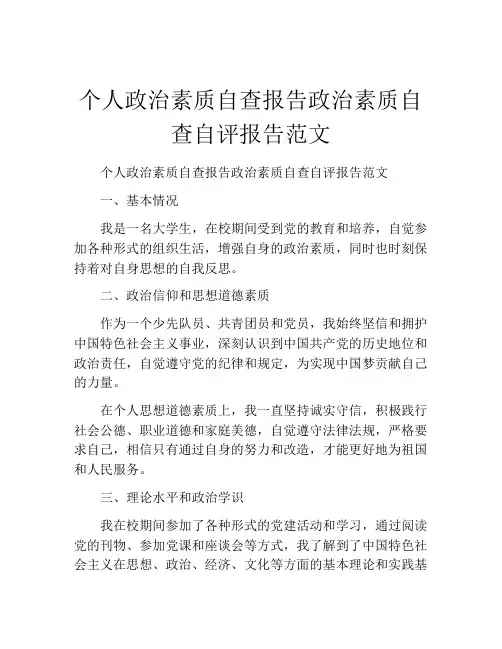 个人政治素质自查报告政治素质自查自评报告范文

个人政治素质自查报告政治素质自查自评报告范文

一、基本情况

我是一名大学生，在校期间受到党的教育和培养，自觉参加各种形式的组织生活，增强自身的政治素质，同时也时刻保持着对自身思想的自我反思。

二、政治信仰和思想道德素质

作为一个少先队员、共青团员和党员，我始终坚信和拥护中国特色社会主义事业，深刻认识到中国共产党的历史地位和政治责任，自觉遵守党的纪律和规定，为实现中国梦贡献自己的力量。

在个人思想道德素质上，我一直坚持诚实守信，积极践行社会公德、职业道德和家庭美德，自觉遵守法律法规，严格要求自己，相信只有通过自身的努力和改造，才能更好地为祖国和人民服务。

三、理论水平和政治学识

我在校期间参加了各种形式的党建活动和学习，通过阅读党的刊物、参加党课和座谈会等方式，我了解到了中国特色社会主义在思想、政治、经济、文化等方面的基本理论和实践基